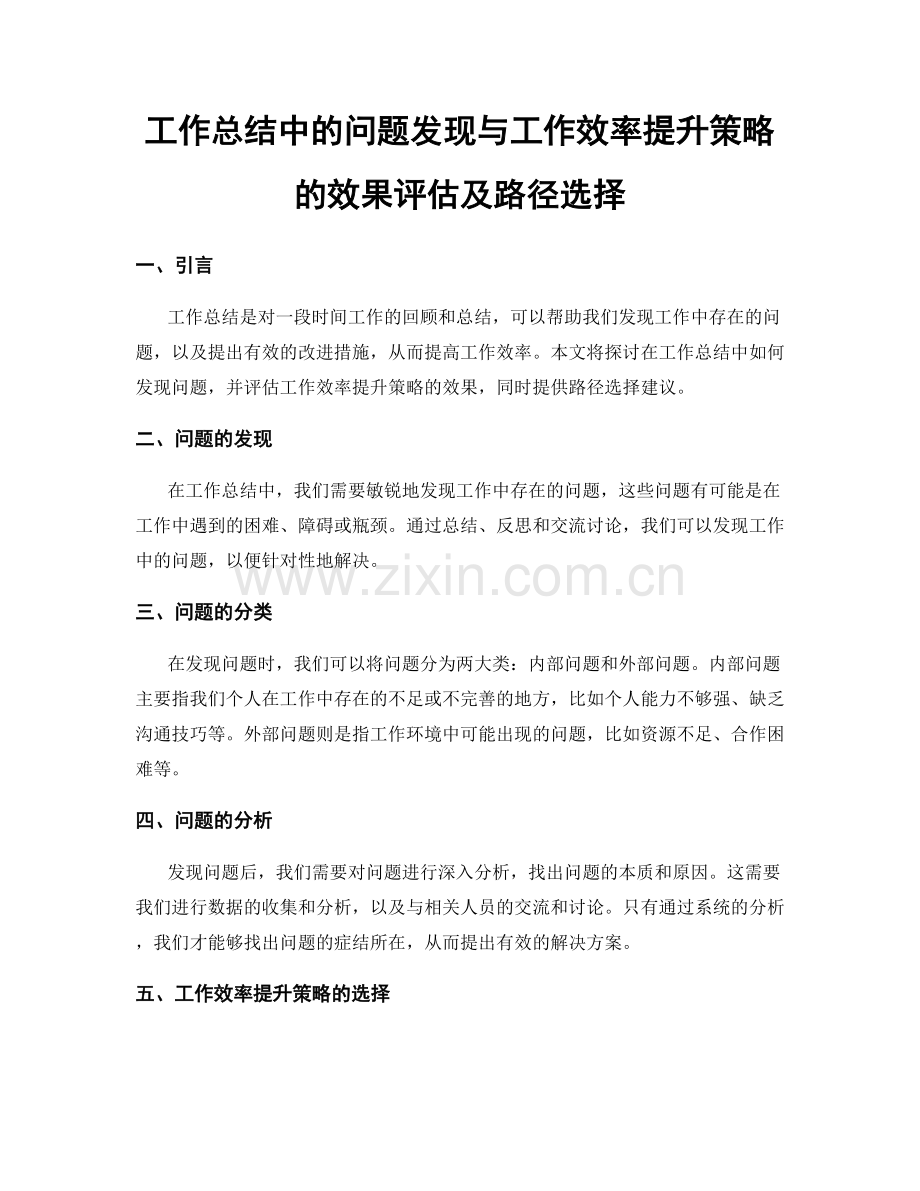 工作总结中的问题发现与工作效率提升策略的效果评估及路径选择

一、引言

工作总结是对一段时间工作的回顾和总结，可以帮助我们发现工作中存在的问题，以及提出有效的改进措施，从而提高工作效率。本文将探讨在工作总结中如何发现问题，并评估工作效率提升策略的效果，同时提供路径选择建议。

二、问题的发现

在工作总结中，我们需要敏锐地发现工作中存在的问题，这些问题有可能是在工作中遇到的困难、障碍或瓶颈。通过总结、反思和交流讨论，我们可以发现工作中的问题，以便针对性地解决。

www.zixin.com.cn

三、问题的分类

在发现问题时，我们可以将问题分为两大类：内部问题和外部问题。内部问题主要指我们个人在工作中存在的不足或不完善的地方，比如个人能力不够强、缺乏沟通技巧等。外部问题则是指工作环境中可能出现的问题，比如资源不足、合作困难等。

四、问题的分析

发现问题后，我们需要对问题进行深入分析，找出问题的本质和原因。这需要我们进行数据的收集和分析，以及与相关人员的交流和讨论。只有通过系统的分析，我们才能够找出问题的症结所在，从而提出有效的解决方案。

五、工作效率提升策略的选择